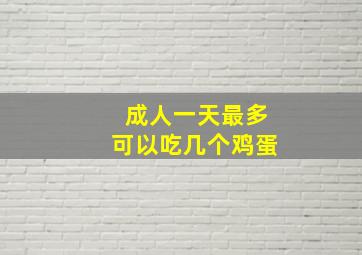 成人一天最多
可以吃几个鸡蛋